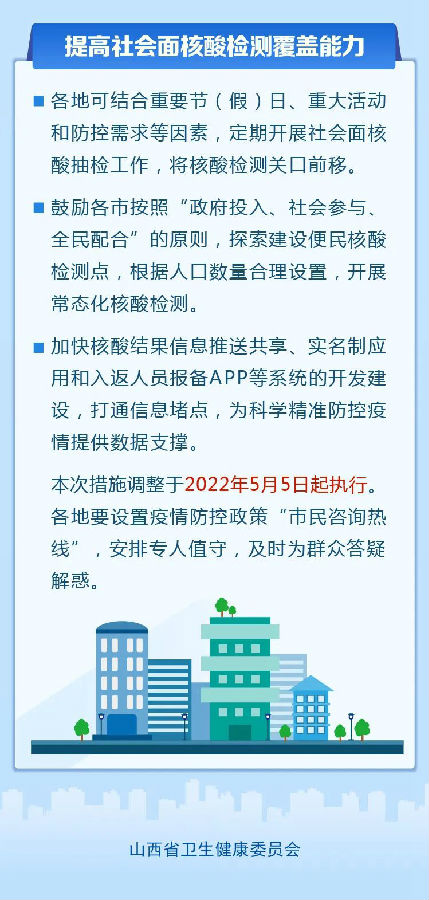 提高社会面核酸检测覆盖能力

■ 各地可结合重要节（假）日、重大活动和防控需求等因素，定期开展社会面核酸抽检工作，将核酸检测关口前移。

■ 鼓励各市按照“政府投入、社会参与、全民配合”的原则，探索建设便民核酸检测点，根据人口数量合理设置，开展常态化核酸检测。

■ 加快核酸结果信息推送共享、实名制应用和入返人员报备APP等系统的开发建设，打通信息堵点，为科学精准防控疫情提供数据支撑。

本次措施调整于2022年5月5日起执行。各地要设置疫情防控政策“市民咨询热线”，安排专人值守，及时为群众答疑解惑。

山西省卫生健康委员会